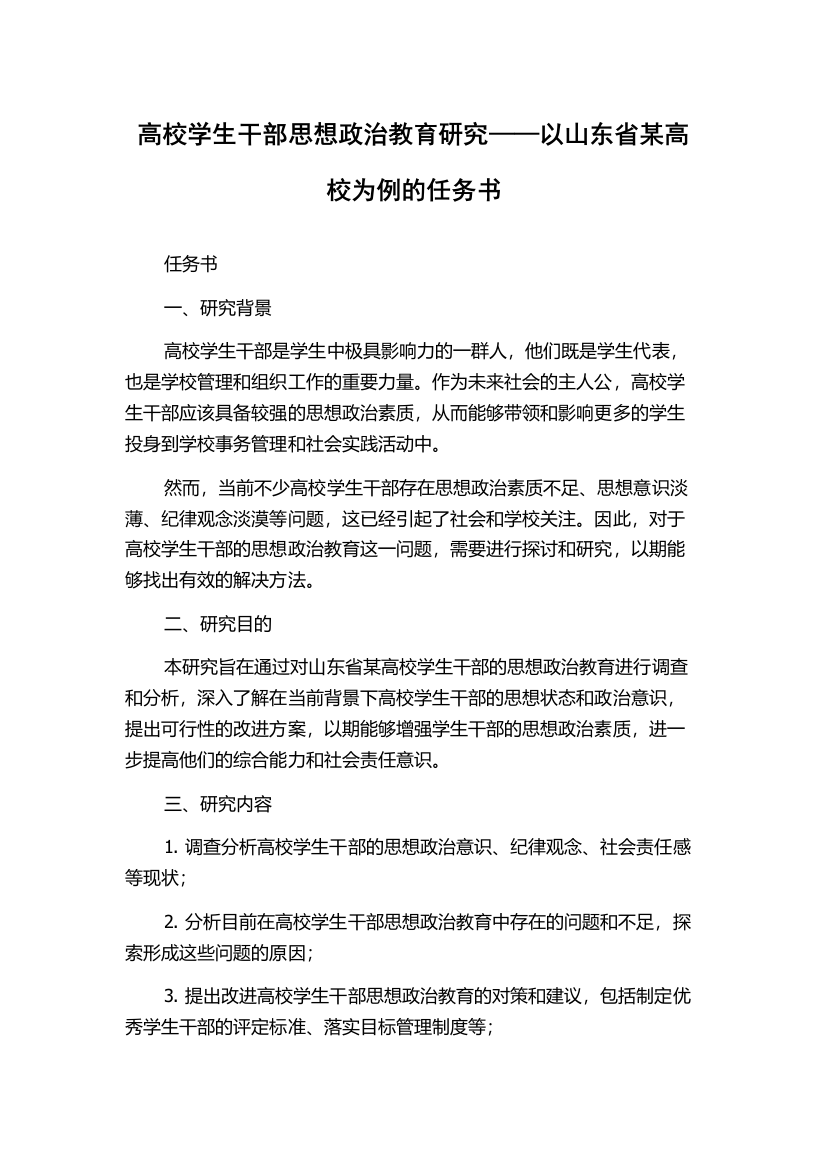 高校学生干部思想政治教育研究——以山东省某高校为例的任务书

任务书

一、研究背景

高校学生干部是学生中极具影响力的一群人，他们既是学生代表，也是学校管理和组织工作的重要力量。作为未来社会的主人公，高校学生干部应该具备较强的思想政治素质，从而能够带领和影响更多的学生投身到学校事务管理和社会实践活动中。

然而，当前不少高校学生干部存在思想政治素质不足、思想意识淡薄、纪律观念淡漠等问题，这已经引起了社会和学校关注。因此，对于高校学生干部的思想政治教育这一问题，需要进行探讨和研究，以期能够找出有效的解决方法。

二、研究目的

本研究旨在通过对山东省某高校学生干部的思想政治教育进行调查和分析，深入了解在当前背景下高校学生干部的思想状态和政治意识，提出可行性的改进方案，以期能够增强学生干部的思想政治素质，进一步提高他们的综合能力和社会责任意识。

三、研究内容

1. 调查分析高校学生干部的思想政治意识、纪律观念、社会责任感等现状；

2. 分析目前在高校学生干部思想政治教育中存在的问题和不足，探索形成这些问题的原因；

3. 提出改进高校学生干部思想政治教育的对策和建议，包括制定优秀学生干部的评定标准、落实目标管理制度等；